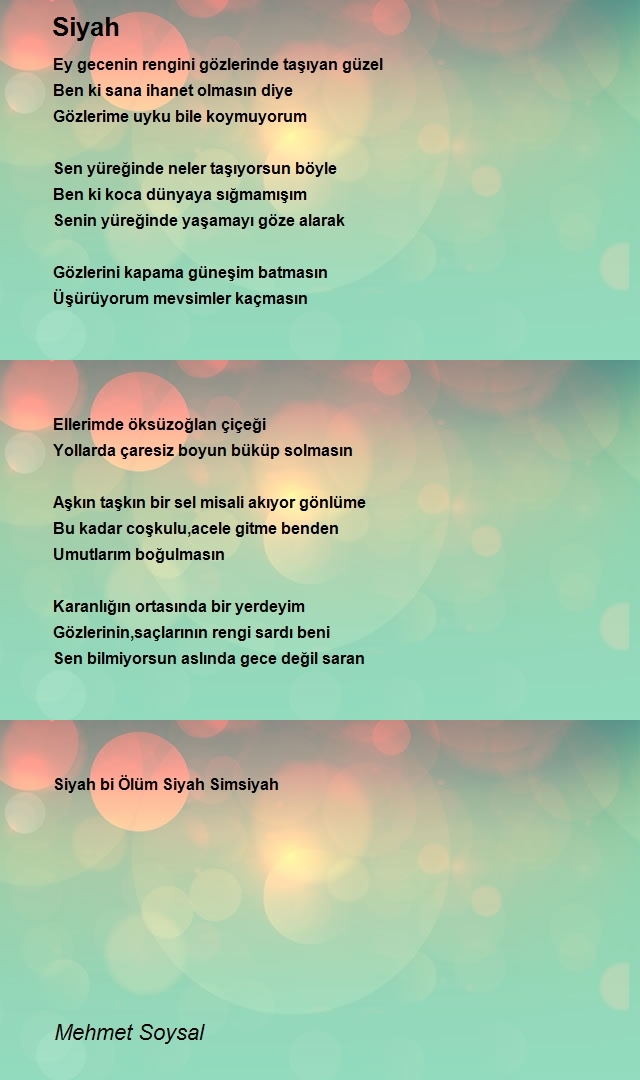 Siyah

Ey gecenin rengini gözlerinde taşıyan güzel
Ben ki sana ihanet olmasın diye
Gözlerime uyku bile koymuyorum

Sen yüreğinde neler taşıyorsun böyle
Ben ki koca dünyaya sığmamışım
Senin yüreğinde yaşamayı göze alarak

Gözlerini kapama güneşim batmasın
Üşürüyorum mevsimler kaçmasın

Ellerimde öksüzoğlan çiçeği
Yollarda çaresiz boyun büküp solmasın

Aşkın taşkın bir sel misali akıyor gönlüme
Bu kadar coşkulu,acele gitme benden
Umutlarım boğulmasın

Karanlığın ortasında bir yerdeyim
Gözlerinin,saçlarının rengi sardı beni
Sen bilmiyorsun aslında gece değil saran

Siyah bi Ölüm Siyah Simsiyah

Mehmet Soysal